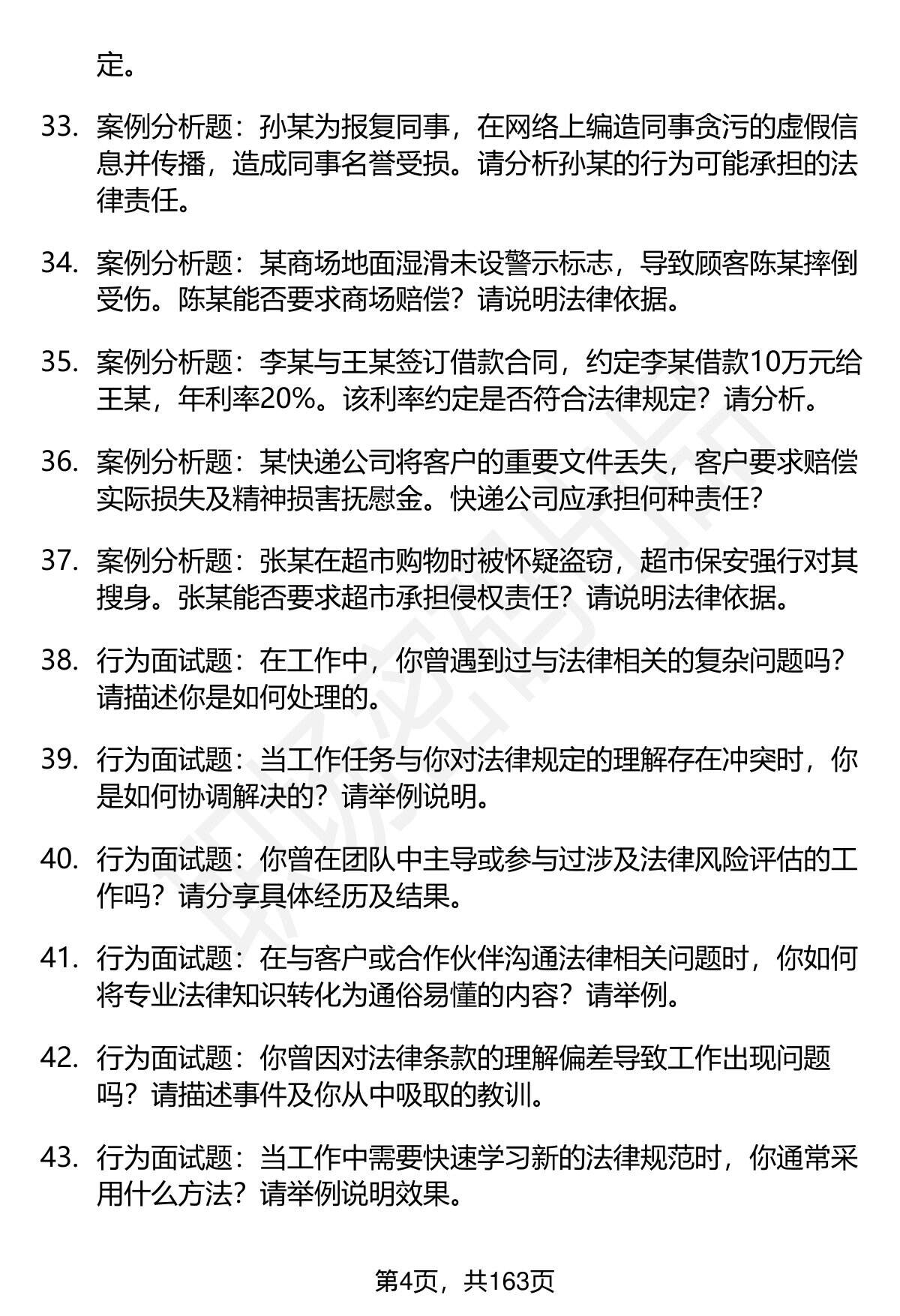 定。

33. 案例分析题：孙某为报复同事，在网络上编造同事贪污的虚假信息并传播，造成同事名誉受损。请分析孙某的行为可能承担的法律责任。

34. 案例分析题：某商场地面湿滑未设警示标志，导致顾客陈某摔倒受伤。陈某能否要求商场赔偿？请说明法律依据。

35. 案例分析题：李某与王某签订借款合同，约定李某借款10万元给王某，年利率20%。该利率约定是否符合法律规定？请分析。

36. 案例分析题：某快递公司将客户的重要文件丢失，客户要求赔偿实际损失及精神损害抚慰金。快递公司应承担何种责任？

37. 案例分析题：张某在超市购物时被怀疑盗窃，超市保安强行对其搜身。张某能否要求超市承担侵权责任？请说明法律依据。

38. 行为面试题：在工作中，你曾遇到过与法律相关的复杂问题吗？请描述你是如何处理的。

39. 行为面试题：当工作任务与你对法律规定的理解存在冲突时，你是如何协调解决的？请举例说明。

40. 行为面试题：你曾在团队中主导或参与过涉及法律风险评估的工作吗？请分享具体经历及结果。

41. 行为面试题：在与客户或合作伙伴沟通法律相关问题时，你如何将专业法律知识转化为通俗易懂的内容？请举例。

42. 行为面试题：你曾因对法律条款的理解偏差导致工作出现问题吗？请描述事件及你从中吸取的教训。

43. 行为面试题：当工作中需要快速学习新的法律规范时，你通常采用什么方法？请举例说明效果。

第4页，共163页